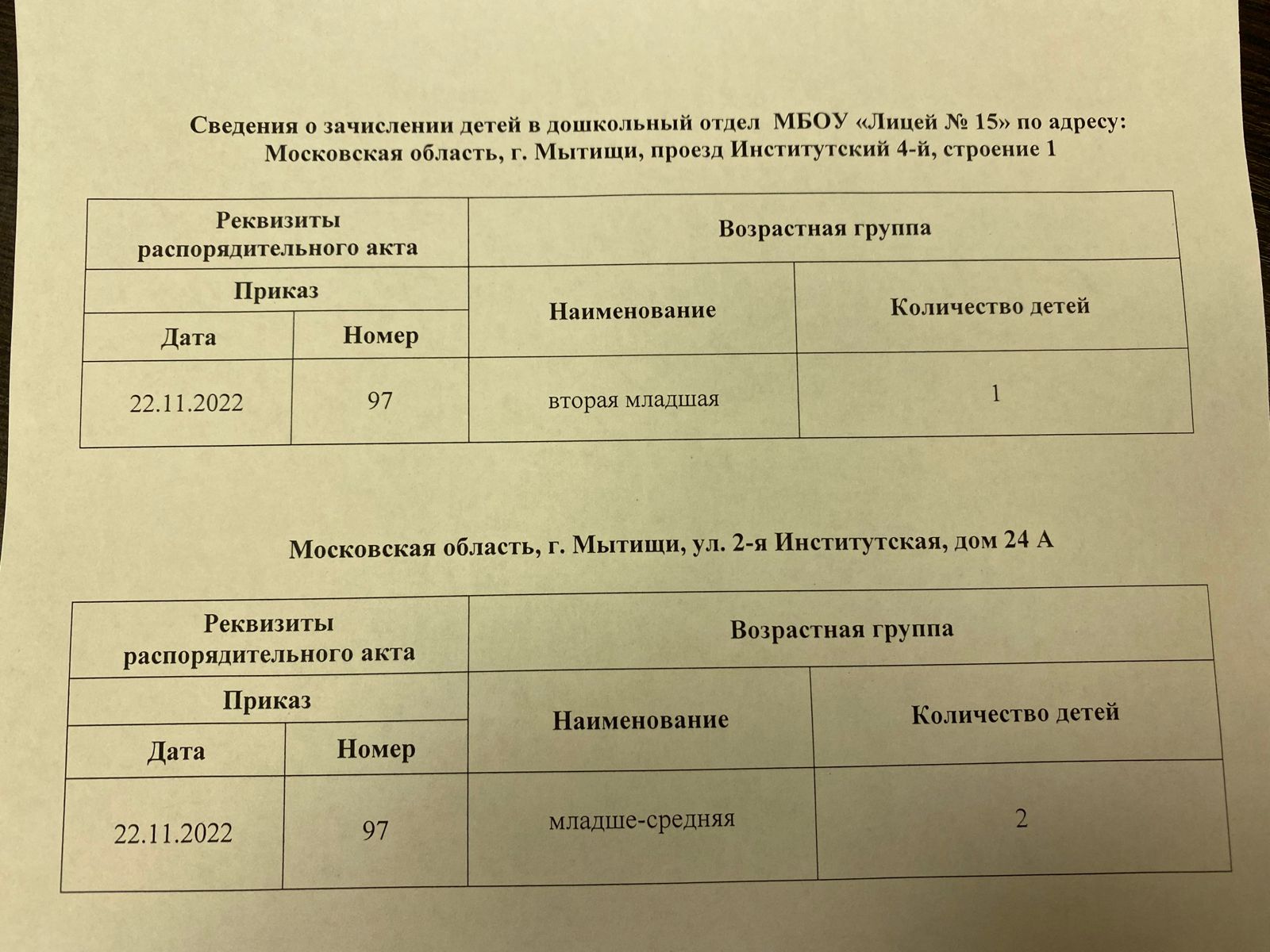 Сведения о зачислении детей в дошкольный отдел МБОУ «Лицей № 15» по адресу: Московская область, г. Мытищи, проезд Институтский 4-й, строение 1

| Реквизиты распорядительного акта | | Возрастная группа | |
|---|---|---|---|
| Приказ | | Наименование | Количество детей |
| Дата | Номер | | |
| 22.11.2022 | 97 | вторая младшая | 1 |

Московская область, г. Мытищи, ул. 2-я Институтская, дом 24 А

| Реквизиты распорядительного акта | | Возрастная группа | |
|---|---|---|---|
| Приказ | | Наименование | Количество детей |
| Дата | Номер | | |
| 22.11.2022 | 97 | младше-средняя | 2 |